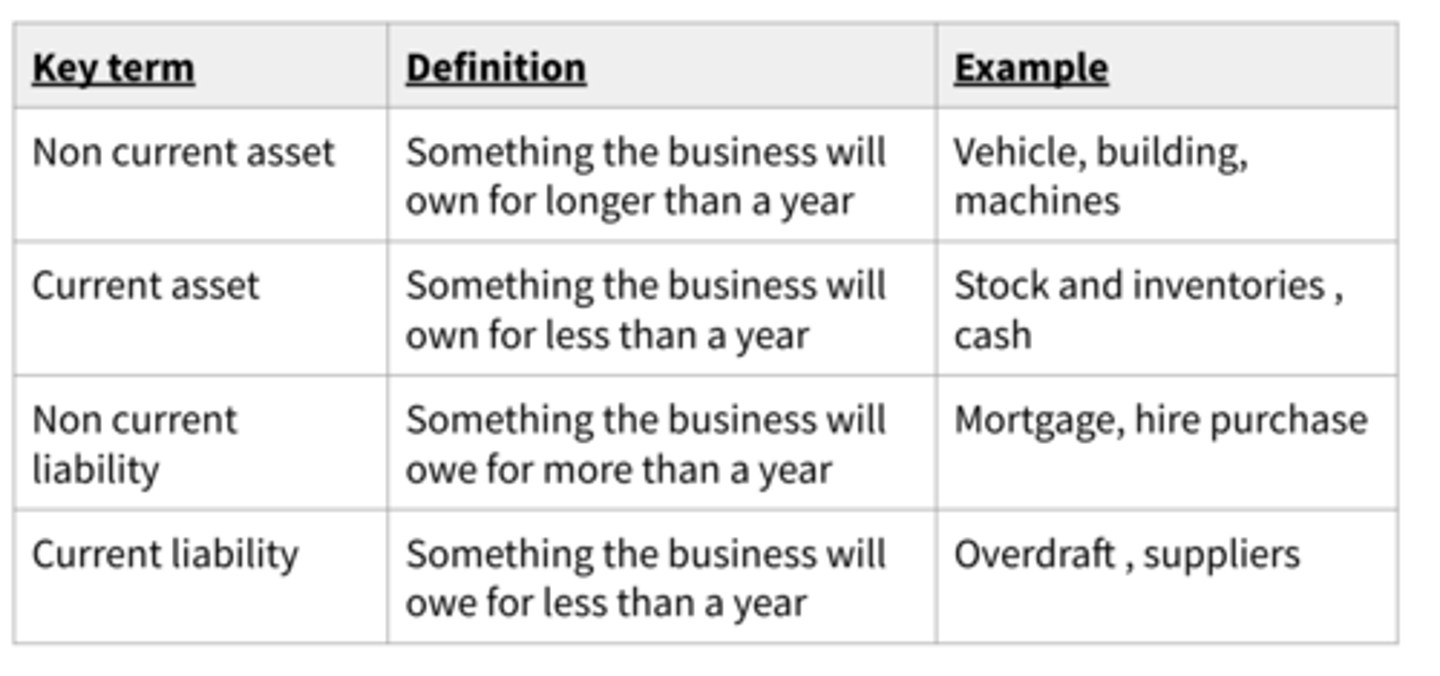 | Key term | Definition | Example |
|---|---|---|
| Non current asset | Something the business will own for longer than a year | Vehicle, building, machines |
| Current asset | Something the business will own for less than a year | Stock and inventories , cash |
| Non current liability | Something the business will owe for more than a year | Mortgage, hire purchase |
| Current liability | Something the business will owe for less than a year | Overdraft , suppliers |